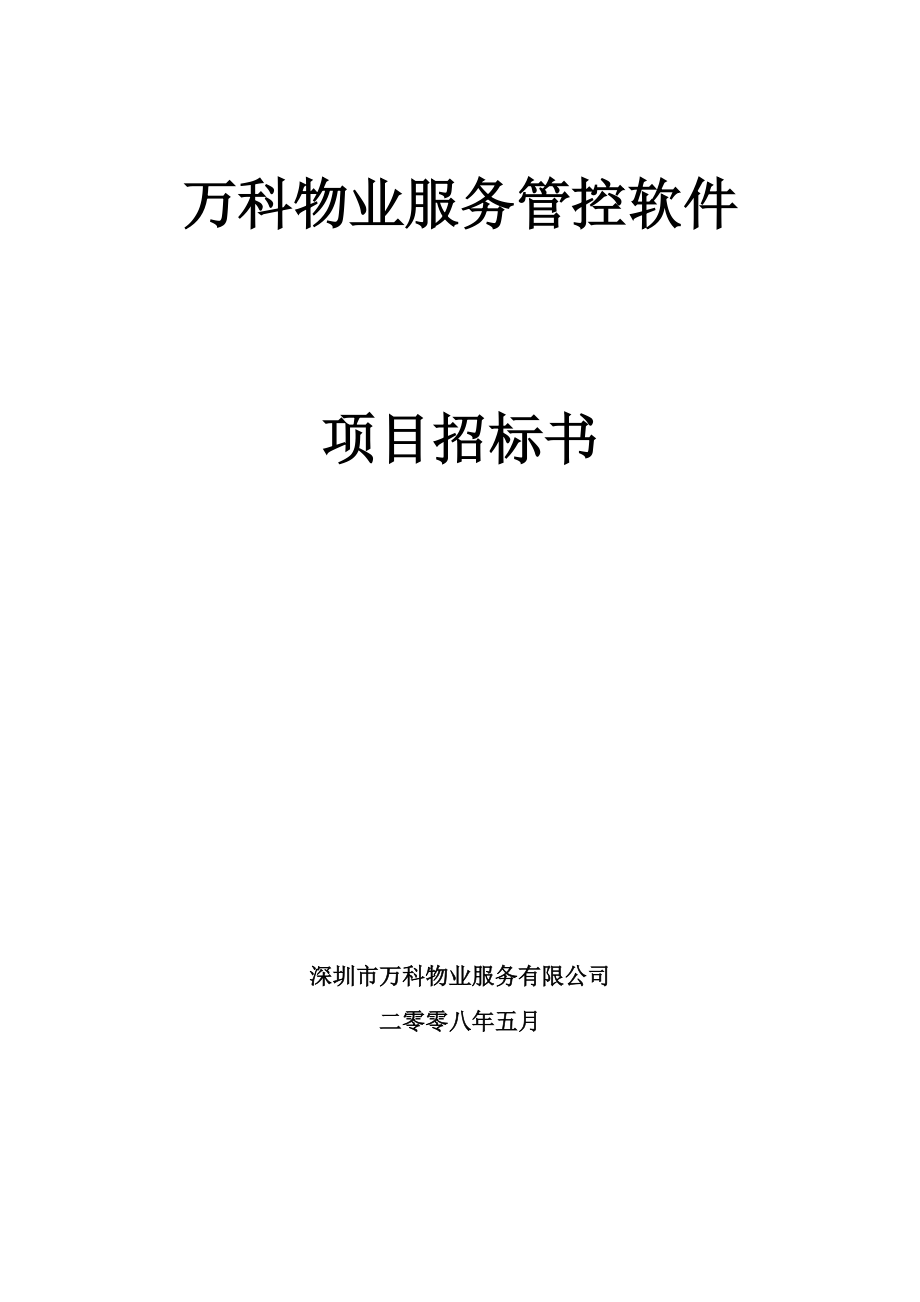 万科物业服务管控软件

项目招标书

深圳市万科物业服务有限公司

二零零八年五月